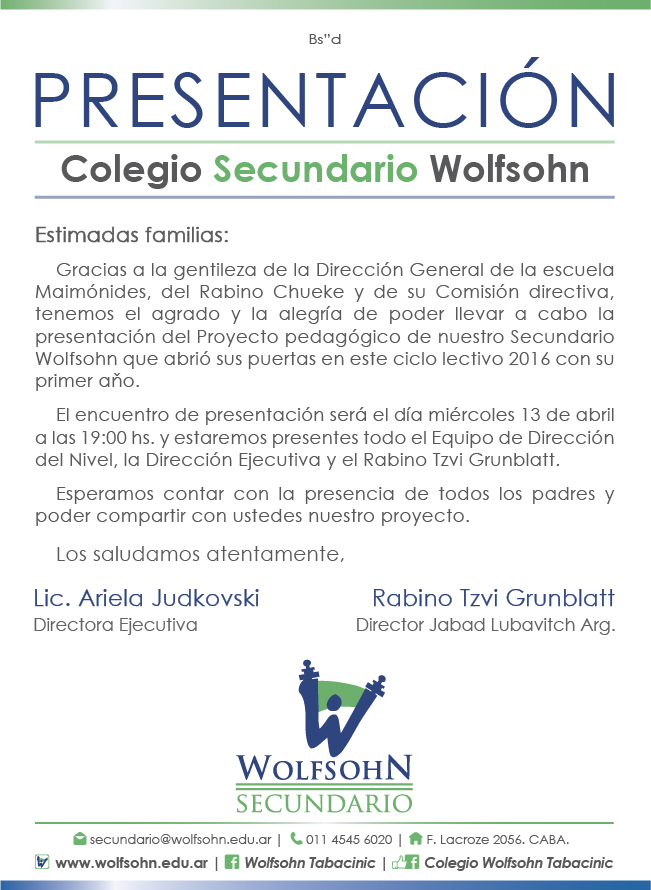 Bs"d

PRESENTACIÓN

Colegio Secundario Wolfsohn

Estimadas familias:

Gracias a la gentileza de la Dirección General de la escuela Maimónides, del Rabino Chueke y de su Comisión directiva, tenemos el agrado y la alegría de poder llevar a cabo la presentación del Proyecto pedagógico de nuestro Secundario Wolfsohn que abrió sus puertas en este ciclo lectivo 2016 con su primer año.

El encuentro de presentación será el día miércoles 13 de abril a las 19:00 hs. y estaremos presentes todo el Equipo de Dirección del Nivel, la Dirección Ejecutiva y el Rabino Tzvi Grunblatt.

Esperamos contar con la presencia de todos los padres y poder compartir con ustedes nuestro proyecto.

Los saludamos atentamente,

Lic. Ariela Judkovski
Directora Ejecutiva

Rabino Tzvi Grunblatt
Director Jabad Lubavitch Arg.

WOLFSOHN
SECUNDARIO

secundario@wolfsohn.edu.ar | 011 4545 6020 | F. Lacroze 2056. CABA.

www.wolfsohn.edu.ar | Wolfsohn Tabacinic | Colegio Wolfsohn Tabacinic